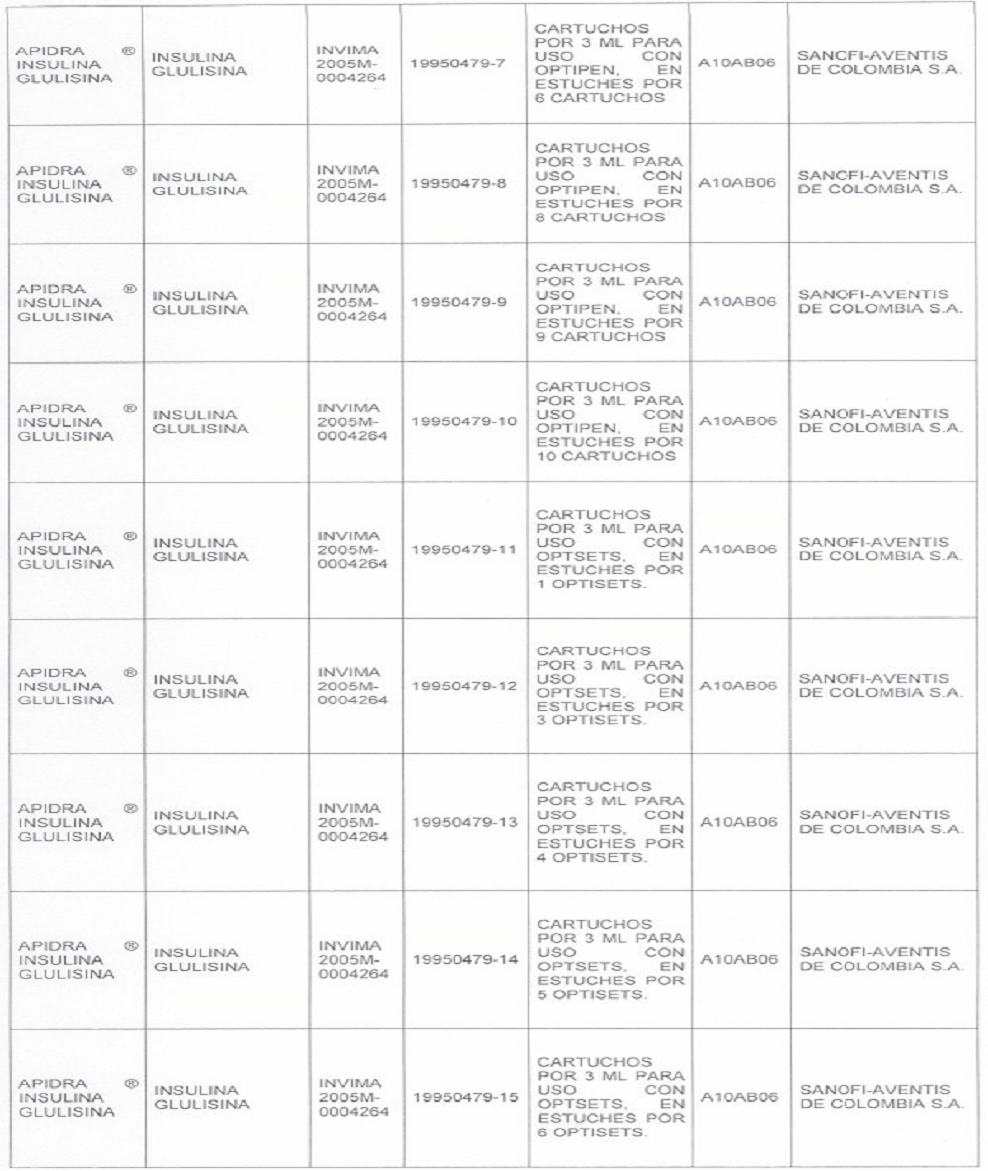 | | | | | | | |
|---|---|---|---|---|---|---|
| APIDRA ® INSULINA GLULISINA | INSULINA GLULISINA | INVIMA 2005M-0004264 | 19950479-7 | CARTUCHOS POR 3 ML PARA USO CON OPTIPEN, EN ESTUCHES POR 6 CARTUCHOS | A10AB06 | SANOFI-AVENTIS DE COLOMBIA S.A. |
| APIDRA ® INSULINA GLULISINA | INSULINA GLULISINA | INVIMA 2005M-0004264 | 19950479-8 | CARTUCHOS POR 3 ML PARA USO CON OPTIPEN, EN ESTUCHES POR 8 CARTUCHOS | A10AB06 | SANOFI-AVENTIS DE COLOMBIA S.A. |
| APIDRA ® INSULINA GLULISINA | INSULINA GLULISINA | INVIMA 2005M-0004264 | 19950479-9 | CARTUCHOS POR 3 ML PARA USO CON OPTIPEN, EN ESTUCHES POR 9 CARTUCHOS | A10AB06 | SANOFI-AVENTIS DE COLOMBIA S.A. |
| APIDRA ® INSULINA GLULISINA | INSULINA GLULISINA | INVIMA 2005M-0004264 | 19950479-10 | CARTUCHOS POR 3 ML PARA USO CON OPTIPEN, EN ESTUCHES POR 10 CARTUCHOS | A10AB06 | SANOFI-AVENTIS DE COLOMBIA S.A. |
| APIDRA ® INSULINA GLULISINA | INSULINA GLULISINA | INVIMA 2005M-0004264 | 19950479-11 | CARTUCHOS POR 3 ML PARA USO CON OPTSETS, EN ESTUCHES POR 1 OPTISETS. | A10AB06 | SANOFI-AVENTIS DE COLOMBIA S.A. |
| APIDRA ® INSULINA GLULISINA | INSULINA GLULISINA | INVIMA 2005M-0004264 | 19950479-12 | CARTUCHOS POR 3 ML PARA USO CON OPTSETS, EN ESTUCHES POR 3 OPTISETS. | A10AB06 | SANOFI-AVENTIS DE COLOMBIA S.A. |
| APIDRA ® INSULINA GLULISINA | INSULINA GLULISINA | INVIMA 2005M-0004264 | 19950479-13 | CARTUCHOS POR 3 ML PARA USO CON OPTSETS, EN ESTUCHES POR 4 OPTISETS. | A10AB06 | SANOFI-AVENTIS DE COLOMBIA S.A. |
| APIDRA ® INSULINA GLULISINA | INSULINA GLULISINA | INVIMA 2005M-0004264 | 19950479-14 | CARTUCHOS POR 3 ML PARA USO CON OPTSETS, EN ESTUCHES POR 5 OPTISETS. | A10AB06 | SANOFI-AVENTIS DE COLOMBIA S.A. |
| APIDRA ® INSULINA GLULISINA | INSULINA GLULISINA | INVIMA 2005M-0004264 | 19950479-15 | CARTUCHOS POR 3 ML PARA USO CON OPTSETS, EN ESTUCHES POR 6 OPTISETS. | A10AB06 | SANOFI-AVENTIS DE COLOMBIA S.A. |